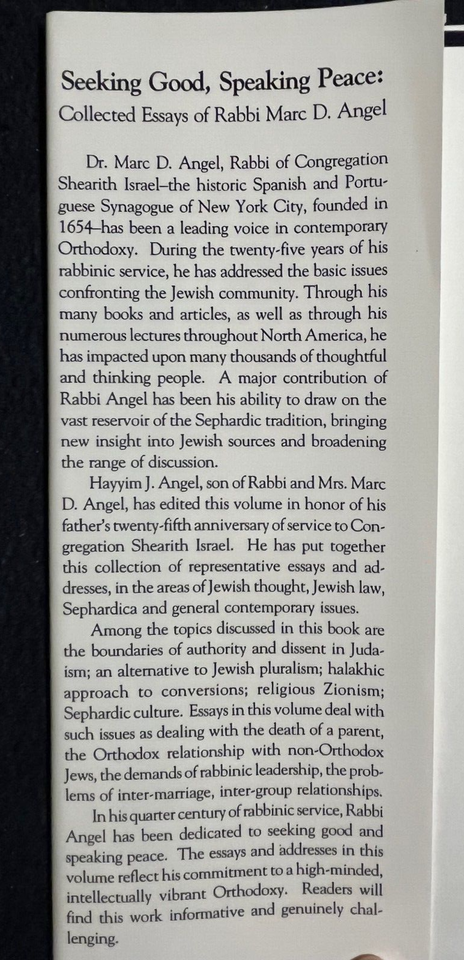 Seeking Good, Speaking Peace:
Collected Essays of Rabbi Marc D. Angel

Dr. Marc D. Angel, Rabbi of Congregation Shearith Israel–the historic Spanish and Portuguese Synagogue of New York City, founded in 1654–has been a leading voice in contemporary Orthodoxy. During the twenty-five years of his rabbinic service, he has addressed the basic issues confronting the Jewish community. Through his many books and articles, as well as through his numerous lectures throughout North America, he has impacted upon many thousands of thoughtful and thinking people. A major contribution of Rabbi Angel has been his ability to draw on the vast reservoir of the Sephardic tradition, bringing new insight into Jewish sources and broadening the range of discussion.

Hayyim J. Angel, son of Rabbi and Mrs. Marc D. Angel, has edited this volume in honor of his father's twenty-fifth anniversary of service to Congregation Shearith Israel. He has put together this collection of representative essays and addresses, in the areas of Jewish thought, Jewish law, Sephardica and general contemporary issues.

Among the topics discussed in this book are the boundaries of authority and dissent in Judaism; an alternative to Jewish pluralism; halakhic approach to conversions; religious Zionism; Sephardic culture. Essays in this volume deal with such issues as dealing with the death of a parent, the Orthodox relationship with non-Orthodox Jews, the demands of rabbinic leadership, the problems of inter-marriage, inter-group relationships.

In his quarter century of rabbinic service, Rabbi Angel has been dedicated to seeking good and speaking peace. The essays and addresses in this volume reflect his commitment to a high-minded, intellectually vibrant Orthodoxy. Readers will find this work informative and genuinely challenging.